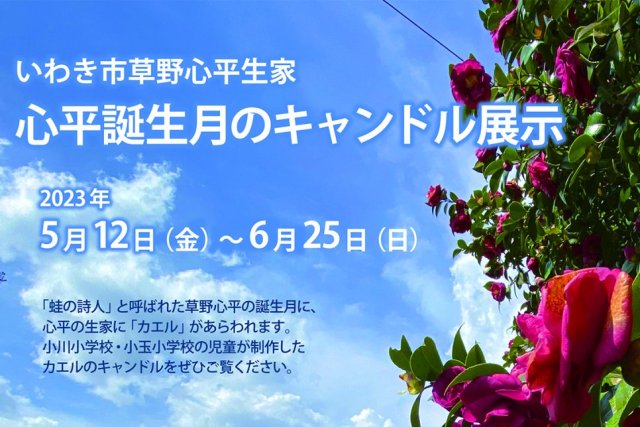 いわき市草野心平生家
心平誕生月のキャンドル展示

2023年
5月12日（金）～6月25日（日）

「蛙の詩人」と呼ばれた草野心平の誕生月に、心平の生家に「カエル」があらわれます。小川小学校・小玉小学校の児童が制作したカエルのキャンドルをぜひご覧ください。